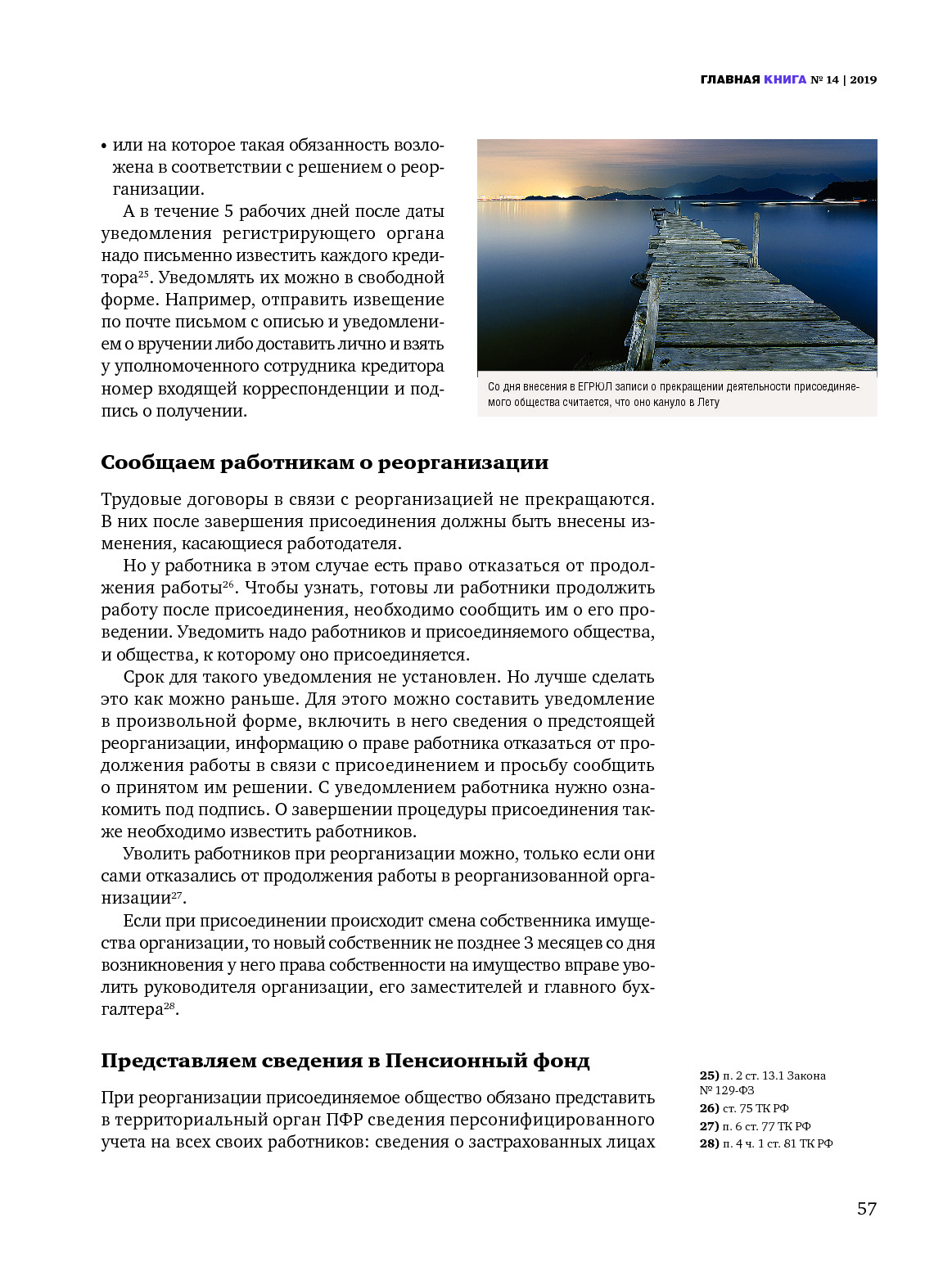 ГЛАВНАЯ КНИГА № 14 | 2019

• или на которое такая обязанность возложена в соответствии с решением о реорганизации.

А в течение 5 рабочих дней после даты уведомления регистрирующего органа надо письменно известить каждого кредитора$^{25}$. Уведомлять их можно в свободной форме. Например, отправить извещение по почте письмом с описью и уведомлением о вручении либо доставить лично и взять у уполномоченного сотрудника кредитора номер входящей корреспонденции и подпись о получении.

Со дня внесения в ЕГРЮЛ записи о прекращении деятельности присоединяемого общества считается, что оно кануло в Лету

Сообщаем работникам о реорганизации

Трудовые договоры в связи с реорганизацией не прекращаются. В них после завершения присоединения должны быть внесены изменения, касающиеся работодателя.

Но у работника в этом случае есть право отказаться от продолжения работы$^{26}$. Чтобы узнать, готовы ли работники продолжить работу после присоединения, необходимо сообщить им о его проведении. Уведомить надо работников и присоединяемого общества, и общества, к которому оно присоединяется.

Срок для такого уведомления не установлен. Но лучше сделать это как можно раньше. Для этого можно составить уведомление в произвольной форме, включить в него сведения о предстоящей реорганизации, информацию о праве работника отказаться от продолжения работы в связи с присоединением и просьбу сообщить о принятом им решении. С уведомлением работника нужно ознакомить под подпись. О завершении процедуры присоединения также необходимо известить работников.

Уволить работников при реорганизации можно, только если они сами отказались от продолжения работы в реорганизованной организации$^{27}$.

Если при присоединении происходит смена собственника имущества организации, то новый собственник не позднее 3 месяцев со дня возникновения у него права собственности на имущество вправе уволить руководителя организации, его заместителей и главного бухгалтера$^{28}$.

Представляем сведения в Пенсионный фонд

При реорганизации присоединяемое общество обязано представить в территориальный орган ПФР сведения персонифицированного учета на всех своих работников: сведения о застрахованных лицах

25) п. 2 ст. 13.1 Закона № 129-ФЗ
26) ст. 75 ТК РФ
27) п. 6 ст. 77 ТК РФ
28) п. 4 ч. 1 ст. 81 ТК РФ

57